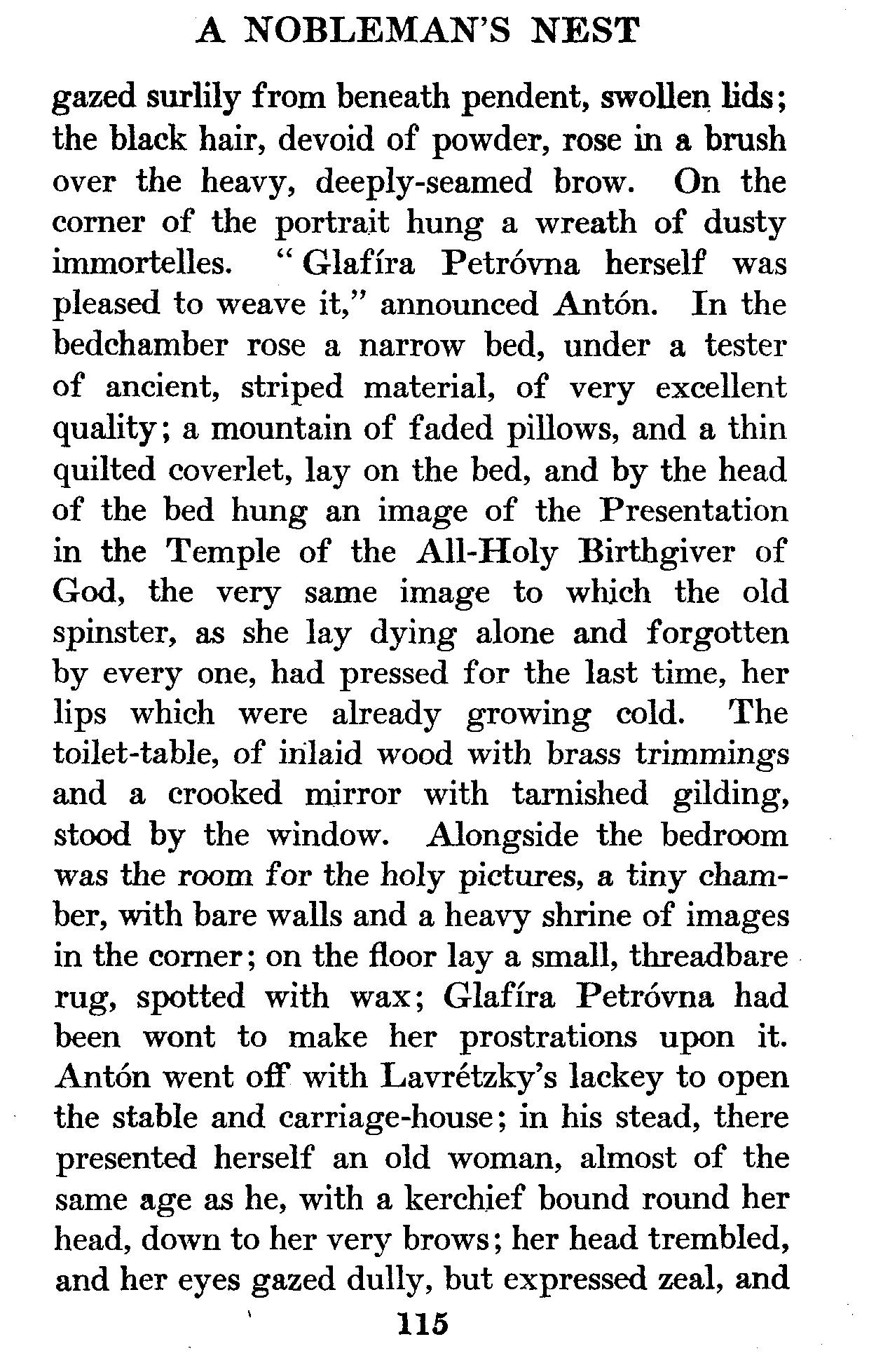 A NOBLEMAN'S NEST

gazed surlily from beneath pendent, swollen lids; the black hair, devoid of powder, rose in a brush over the heavy, deeply-seamed brow. On the corner of the portrait hung a wreath of dusty immortelles. "Glafíra Petróvna herself was pleased to weave it," announced Antón. In the bedchamber rose a narrow bed, under a tester of ancient, striped material, of very excellent quality; a mountain of faded pillows, and a thin quilted coverlet, lay on the bed, and by the head of the bed hung an image of the Presentation in the Temple of the All-Holy Birthgiver of God, the very same image to which the old spinster, as she lay dying alone and forgotten by every one, had pressed for the last time, her lips which were already growing cold. The toilet-table, of inlaid wood with brass trimmings and a crooked mirror with tarnished gilding, stood by the window. Alongside the bedroom was the room for the holy pictures, a tiny chamber, with bare walls and a heavy shrine of images in the corner; on the floor lay a small, threadbare rug, spotted with wax; Glafíra Petróvna had been wont to make her prostrations upon it. Antón went off with Lavrétzky's lackey to open the stable and carriage-house; in his stead, there presented herself an old woman, almost of the same age as he, with a kerchief bound round her head, down to her very brows; her head trembled, and her eyes gazed dully, but expressed zeal, and

115